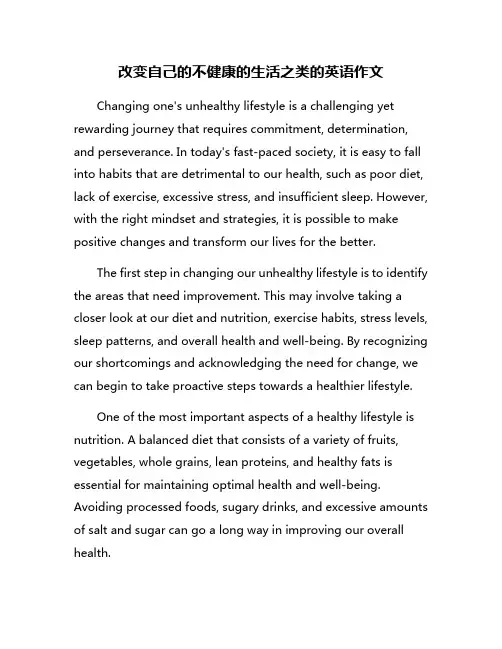 改变自己的不健康的生活之类的英语作文

Changing one's unhealthy lifestyle is a challenging yet rewarding journey that requires commitment, determination, and perseverance. In today's fast-paced society, it is easy to fall into habits that are detrimental to our health, such as poor diet, lack of exercise, excessive stress, and insufficient sleep. However, with the right mindset and strategies, it is possible to make positive changes and transform our lives for the better.

The first step in changing our unhealthy lifestyle is to identify the areas that need improvement. This may involve taking a closer look at our diet and nutrition, exercise habits, stress levels, sleep patterns, and overall health and well-being. By recognizing our shortcomings and acknowledging the need for change, we can begin to take proactive steps towards a healthier lifestyle.

One of the most important aspects of a healthy lifestyle is nutrition. A balanced diet that consists of a variety of fruits, vegetables, whole grains, lean proteins, and healthy fats is essential for maintaining optimal health and well-being. Avoiding processed foods, sugary drinks, and excessive amounts of salt and sugar can go a long way in improving our overall health.